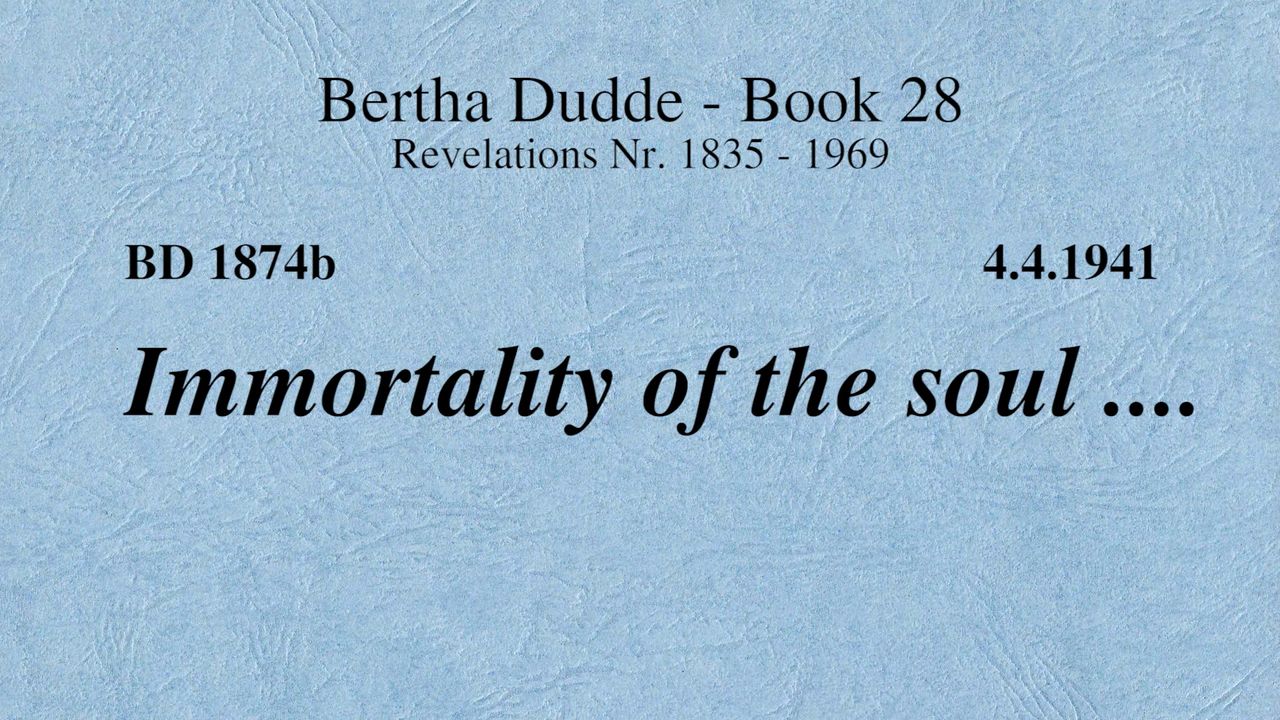 Bertha Dudde - Book 28
Revelations Nr. 1835 - 1969

BD 1874b

4.4.1941

Immortality of the soul ....